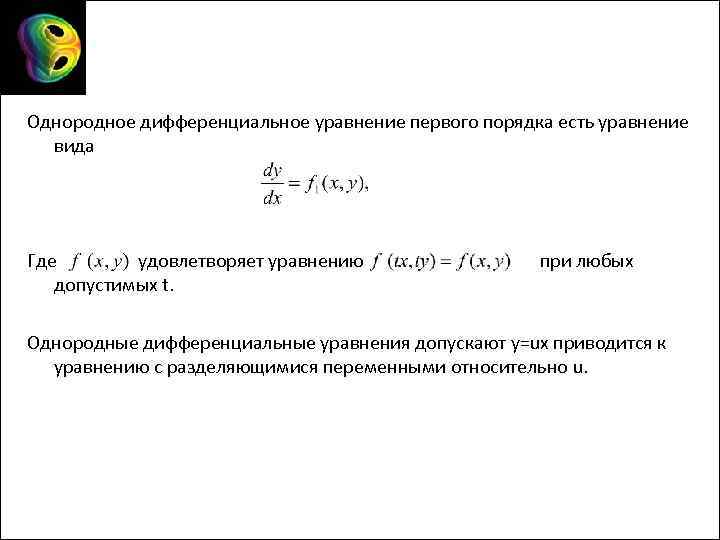 Однородное дифференциальное уравнение первого порядка есть уравнение вида

$\frac{dy}{dx} = f_1(x, y),$

Где $f(x, y)$ удовлетворяет уравнению $f(tx, ty) = f(x, y)$ при любых допустимых t.

Однородные дифференциальные уравнения допускают y=ux приводится к уравнению с разделяющимися переменными относительно u.